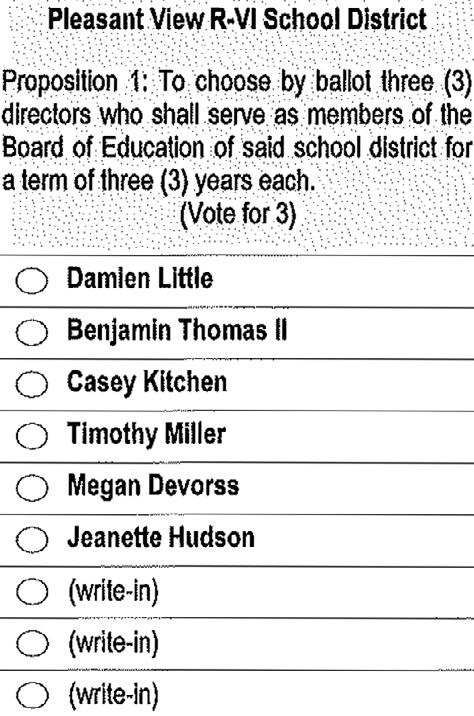 Pleasant View R-VI School District

Proposition 1: To choose by ballot three (3) directors who shall serve as members of the Board of Education of said school district for a term of three (3) years each.
(Vote for 3)

○ Damien Little
○ Benjamin Thomas II
○ Casey Kitchen
○ Timothy Miller
○ Megan Devorss
○ Jeanette Hudson
○ (write-in)
○ (write-in)
○ (write-in)